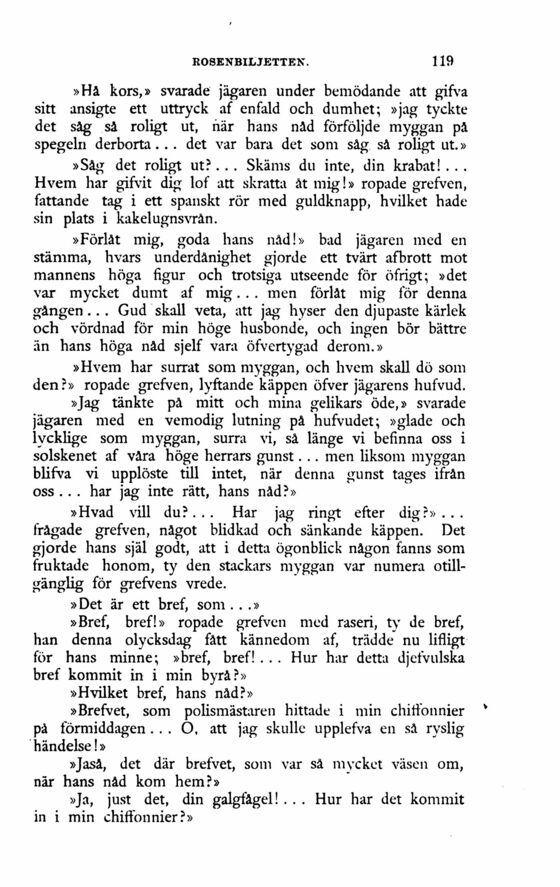 ROSENBILJETTEN. 119

»Hå kors,» svarade jägaren under bemödande att gifva sitt ansigte ett uttryck af enfald och dumhet; »jag tyckte det såg så roligt ut, när hans nåd förföljde myggan på spegeln derborta... det var bara det som såg så roligt ut.»

»Såg det roligt ut?... Skäms du inte, din krabat!... Hvem har gifvit dig lof att skratta åt mig!» ropade grefven, fattande tag i ett spanskt rör med guldknapp, hvilket hade sin plats i kakelugnsvrån.

»Förlåt mig, goda hans nåd!» bad jägaren med en stämma, hvars underdånighet gjorde ett tvärt afbrott mot mannens höga figur och trotsiga utseende för öfrigt; »det var mycket dumt af mig... men förlåt mig för denna gången... Gud skall veta, att jag hyser den djupaste kärlek och vördnad för min höge husbonde, och ingen bör bättre än hans höga nåd sjelf vara öfvertygad derom.»

»Hvem har surrat som myggan, och hvem skall dö som den?» ropade grefven, lyftande käppen öfver jägarens hufvud.

»Jag tänkte på mitt och mina gelikars öde,» svarade jägaren med en vemodig lutning på hufvudet; »glade och lycklige som myggan, surra vi, så länge vi befinna oss i solskenet af våra höge herrars gunst... men liksom myggan blifva vi upplöste till intet, när denna gunst tages ifrån oss... har jag inte rätt, hans nåd?»

»Hvad vill du?... Har jag ringt efter dig?»... frågade grefven, något blidkad och sänkande käppen. Det gjorde hans själ godt, att i detta ögonblick någon fanns som fruktade honom, ty den stackars myggan var numera otillgänglig för grefvens vrede.

»Det är ett bref, som...»

»Bref, bref!» ropade grefven med raseri, ty de bref, han denna olycksdag fått kännedom af, trädde nu lifligt för hans minne; »bref, bref!... Hur har detta djefvulska bref kommit in i min byrå?»

»Hvilket bref, hans nåd?»

»Brefvet, som polismästaren hittade i min chiffonnier på förmiddagen... O, att jag skulle upplefva en så ryslig händelse!»

»Jaså, det där brefvet, som var så mycket väsen om, när hans nåd kom hem?»

»Ja, just det, din galgfågel!... Hur har det kommit in i min chiffonnier?»